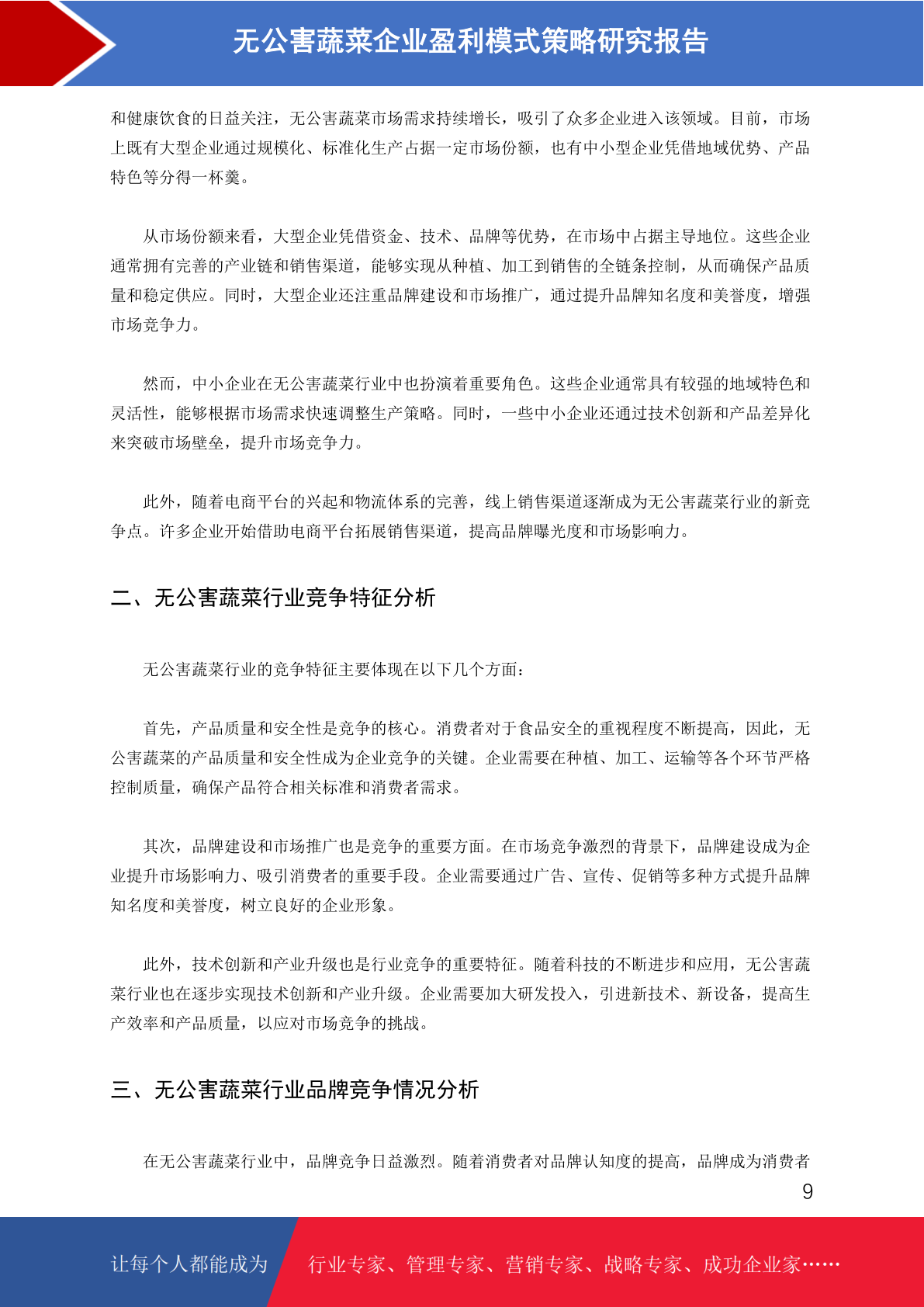 无公害蔬菜企业盈利模式策略研究报告

和健康饮食的日益关注，无公害蔬菜市场需求持续增长，吸引了众多企业进入该领域。目前，市场上既有大型企业通过规模化、标准化生产占据一定市场份额，也有中小型企业凭借地域优势、产品特色等分得一杯羹。

从市场份额来看，大型企业凭借资金、技术、品牌等优势，在市场中占据主导地位。这些企业通常拥有完善的产业链和销售渠道，能够实现从种植、加工到销售的全链条控制，从而确保产品质量和稳定供应。同时，大型企业还注重品牌建设和市场推广，通过提升品牌知名度和美誉度，增强市场竞争力。

然而，中小企业在无公害蔬菜行业中也扮演着重要角色。这些企业通常具有较强的地域特色和灵活性，能够根据市场需求快速调整生产策略。同时，一些中小企业还通过技术创新和产品差异化来突破市场壁垒，提升市场竞争力。

此外，随着电商平台的兴起和物流体系的完善，线上销售渠道逐渐成为无公害蔬菜行业的新竞争点。许多企业开始借助电商平台拓展销售渠道，提高品牌曝光度和市场影响力。

二、无公害蔬菜行业竞争特征分析

无公害蔬菜行业的竞争特征主要体现在以下几个方面：

首先，产品质量和安全性是竞争的核心。消费者对于食品安全的重视程度不断提高，因此，无公害蔬菜的产品质量和安全性成为企业竞争的关键。企业需要在种植、加工、运输等各个环节严格控制质量，确保产品符合相关标准和消费者需求。

其次，品牌建设和市场推广也是竞争的重要方面。在市场竞争激烈的背景下，品牌建设成为企业提升市场影响力、吸引消费者的重要手段。企业需要通过广告、宣传、促销等多种方式提升品牌知名度和美誉度，树立良好的企业形象。

此外，技术创新和产业升级也是行业竞争的重要特征。随着科技的不断进步和应用，无公害蔬菜行业也在逐步实现技术创新和产业升级。企业需要加大研发投入，引进新技术、新设备，提高生产效率和产品质量，以应对市场竞争的挑战。

三、无公害蔬菜行业品牌竞争情况分析

在无公害蔬菜行业中，品牌竞争日益激烈。随着消费者对品牌认知度的提高，品牌成为消费者

9

让每个人都能成为 行业专家、管理专家、营销专家、战略专家、成功企业家……